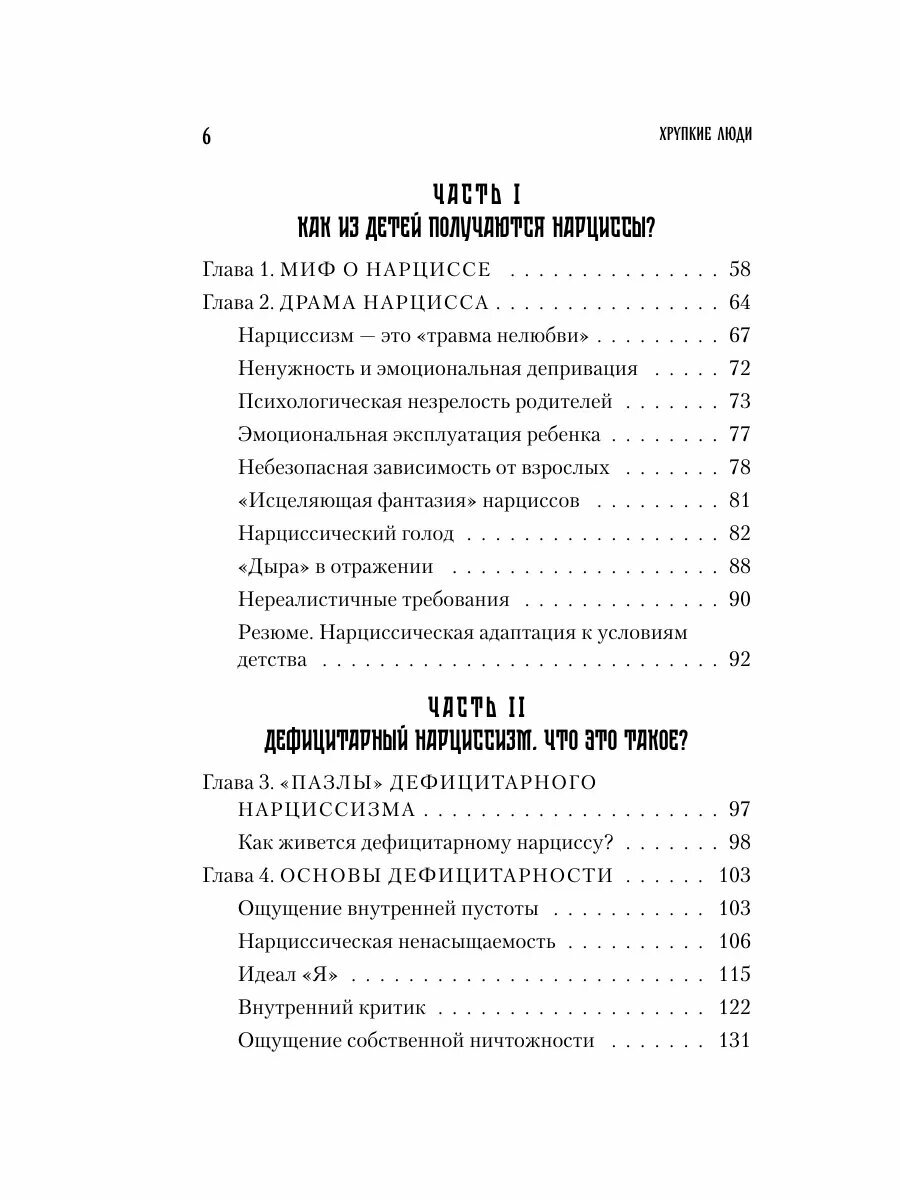 6

ХРУПКИЕ ЛЮДИ

ЧАСТЬ I
КАК ИЗ ДЕТЕЙ ПОЛУЧАЮТСЯ НАРЦИССЫ?

Глава 1. МИФ О НАРЦИССЕ 58
Глава 2. ДРАМА НАРЦИССА 64
Нарциссизм — это «травма нелюбви» 67
Ненужность и эмоциональная депривация 72
Психологическая незрелость родителей 73
Эмоциональная эксплуатация ребенка 77
Небезопасная зависимость от взрослых 78
«Исцеляющая фантазия» нарциссов 81
Нарциссический голод 82
«Дыра» в отражении 88
Нереалистичные требования 90
Резюме. Нарциссическая адаптация к условиям детства 92

ЧАСТЬ II
ДЕФИЦИТАРНЫЙ НАРЦИССИЗМ. ЧТО ЭТО ТАКОЕ?

Глава 3. «ПАЗЛЫ» ДЕФИЦИТАРНОГО НАРЦИССИЗМА 97
Как живется дефицитарному нарциссу? 98
Глава 4. ОСНОВЫ ДЕФИЦИТАРНОСТИ 103
Ощущение внутренней пустоты 103
Нарциссическая ненасыщаемость 106
Идеал «Я» 115
Внутренний критик 122
Ощущение собственной ничтожности 131